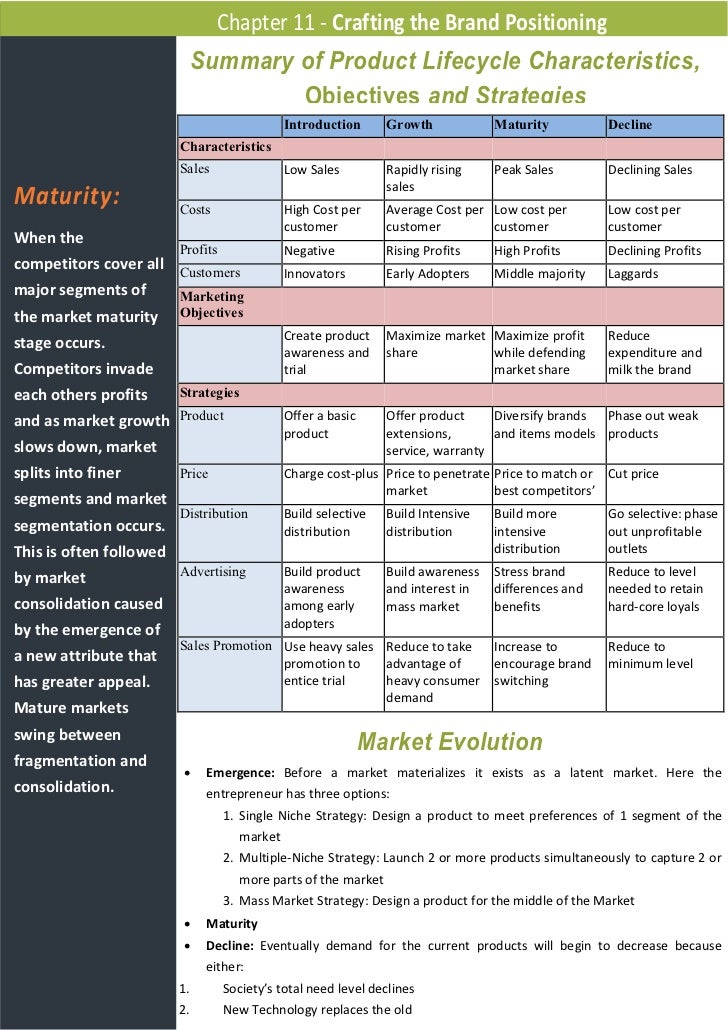 Chapter 11 - Crafting the Brand Positioning

Maturity:

When the competitors cover all major segments of the market maturity stage occurs. Competitors invade each others profits and as market growth slows down, market splits into finer segments and market segmentation occurs. This is often followed by market consolidation caused by the emergence of a new attribute that has greater appeal. Mature markets swing between fragmentation and consolidation.

Summary of Product Lifecycle Characteristics, Objectives and Strategies

| | Introduction | Growth | Maturity | Decline |
|---|---|---|---|---|
| Characteristics | | | | |
| Sales | Low Sales | Rapidly rising sales | Peak Sales | Declining Sales |
| Costs | High Cost per customer | Average Cost per customer | Low cost per customer | Low cost per customer |
| Profits | Negative | Rising Profits | High Profits | Declining Profits |
| Customers | Innovators | Early Adopters | Middle majority | Laggards |
| Marketing Objectives | | | | |
| | Create product awareness and trial | Maximize market share | Maximize profit while defending market share | Reduce expenditure and milk the brand |
| Strategies | | | | |
| Product | Offer a basic product | Offer product extensions, service, warranty | Diversify brands and items models | Phase out weak products |
| Price | Charge cost-plus | Price to penetrate market | Price to match or best competitors' | Cut price |
| Distribution | Build selective distribution | Build Intensive distribution | Build more intensive distribution | Go selective: phase out unprofitable outlets |
| Advertising | Build product awareness among early adopters | Build awareness and interest in mass market | Stress brand differences and benefits | Reduce to level needed to retain hard-core loyals |
| Sales Promotion | Use heavy sales promotion to entice trial | Reduce to take advantage of heavy consumer demand | Increase to encourage brand switching | Reduce to minimum level |

Market Evolution

• Emergence: Before a market materializes it exists as a latent market. Here the entrepreneur has three options:
1. Single Niche Strategy: Design a product to meet preferences of 1 segment of the market
2. Multiple-Niche Strategy: Launch 2 or more products simultaneously to capture 2 or more parts of the market
3. Mass Market Strategy: Design a product for the middle of the Market
• Maturity
• Decline: Eventually demand for the current products will begin to decrease because either:
1. Society's total need level declines
2. New Technology replaces the old